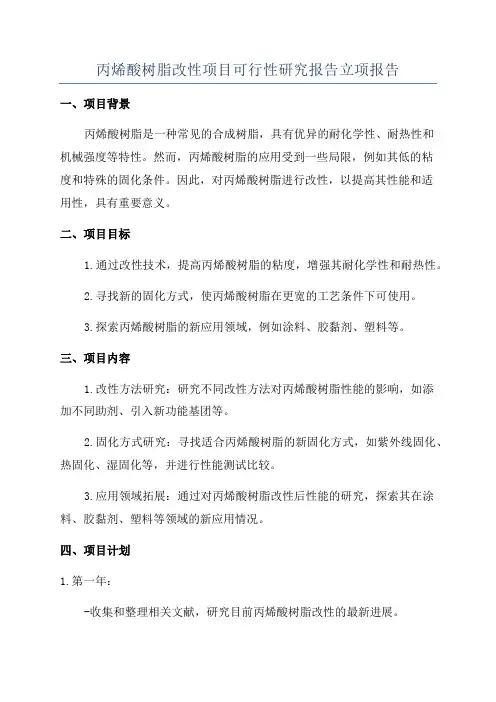 丙烯酸树脂改性项目可行性研究报告立项报告

一、项目背景

丙烯酸树脂是一种常见的合成树脂，具有优异的耐化学性、耐热性和机械强度等特性。然而，丙烯酸树脂的应用受到一些局限，例如其低的粘度和特殊的固化条件。因此，对丙烯酸树脂进行改性，以提高其性能和适用性，具有重要意义。

二、项目目标

1.通过改性技术，提高丙烯酸树脂的粘度，增强其耐化学性和耐热性。

2.寻找新的固化方式，使丙烯酸树脂在更宽的工艺条件下可使用。

3.探索丙烯酸树脂的新应用领域，例如涂料、胶黏剂、塑料等。

三、项目内容

1.改性方法研究：研究不同改性方法对丙烯酸树脂性能的影响，如添加不同助剂、引入新功能基团等。

2.固化方式研究：寻找适合丙烯酸树脂的新固化方式，如紫外线固化、热固化、湿固化等，并进行性能测试比较。

3.应用领域拓展：通过对丙烯酸树脂改性后性能的研究，探索其在涂料、胶黏剂、塑料等领域的新应用情况。

四、项目计划

1.第一年：

-收集和整理相关文献，研究目前丙烯酸树脂改性的最新进展。